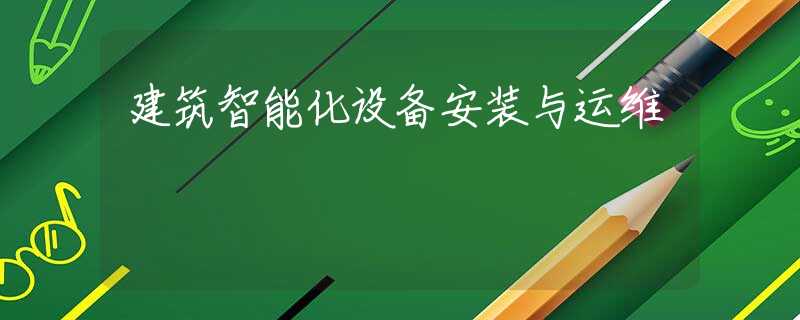 建筑智能化设备安装与运维